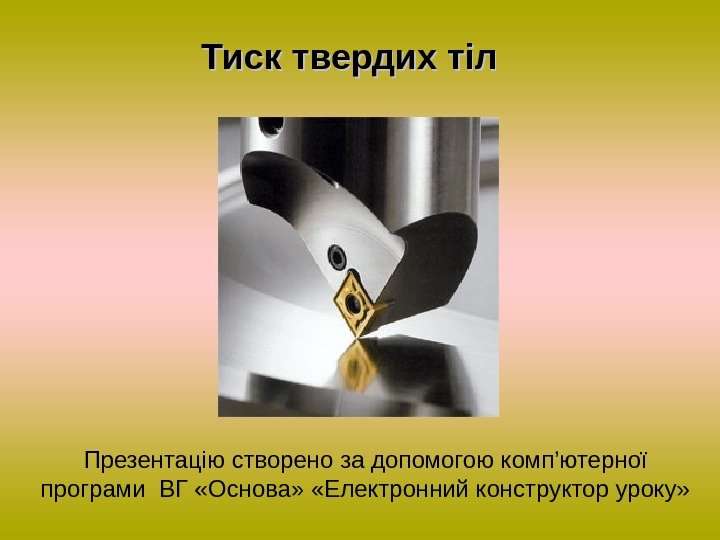 Тиск твердих тіл

Презентацію створено за допомогою комп'ютерної програми ВГ «Основа» «Електронний конструктор уроку»